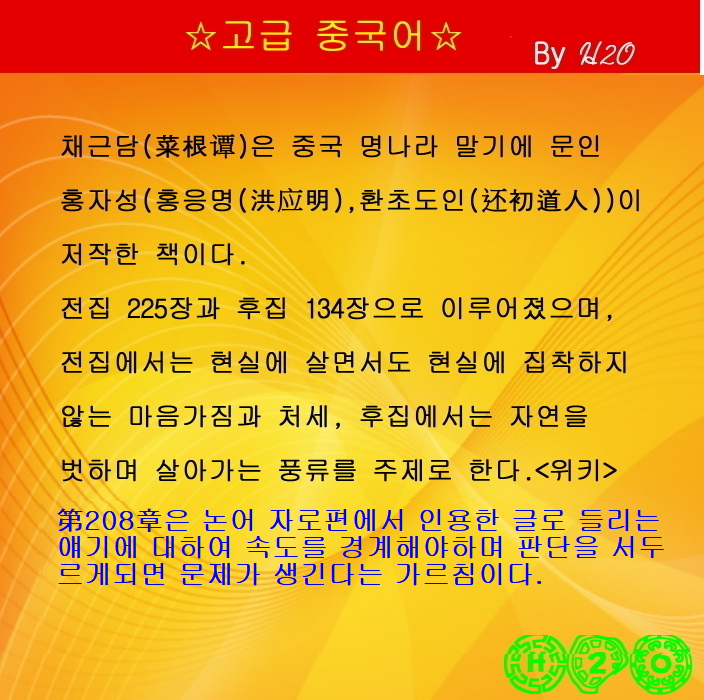 ☆고급 중국어☆

By H2O

채근담(菜根谭)은 중국 명나라 말기에 문인 홍자성(홍응명(洪应明),환초도인(还初道人))이 저작한 책이다.

전집 225장과 후집 134장으로 이루어졌으며, 전집에서는 현실에 살면서도 현실에 집착하지 않는 마음가짐과 처세, 후집에서는 자연을 벗하며 살아가는 풍류를 주제로 한다.<위키>

第208章은 논어 자로편에서 인용한 글로 들리는 얘기에 대하여 속도를 경계해야하며 판단을 서두르게되면 문제가 생긴다는 가르침이다.

H 2 O